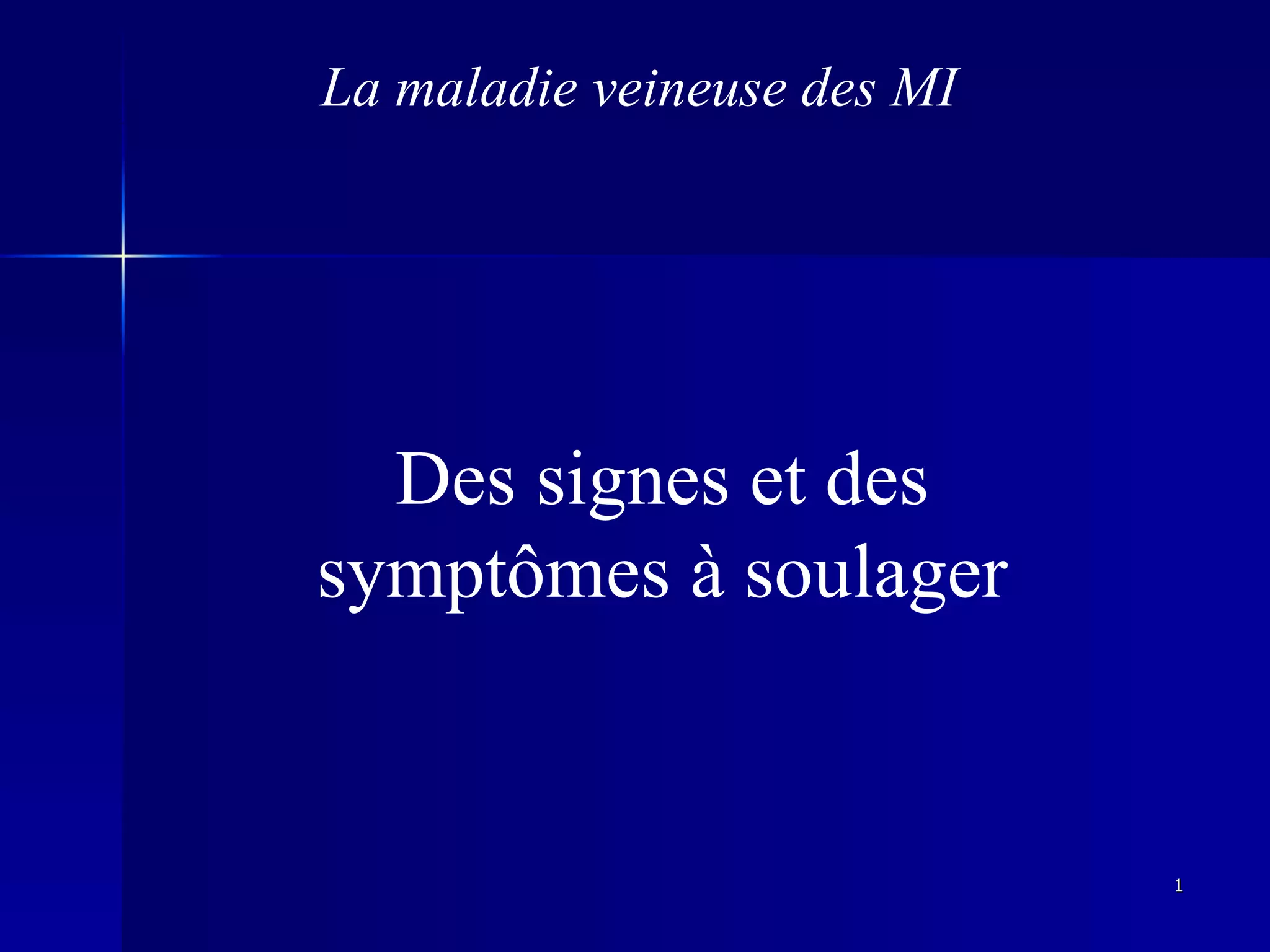 La maladie veineuse des MI

Des signes et des symptômes à soulager

1